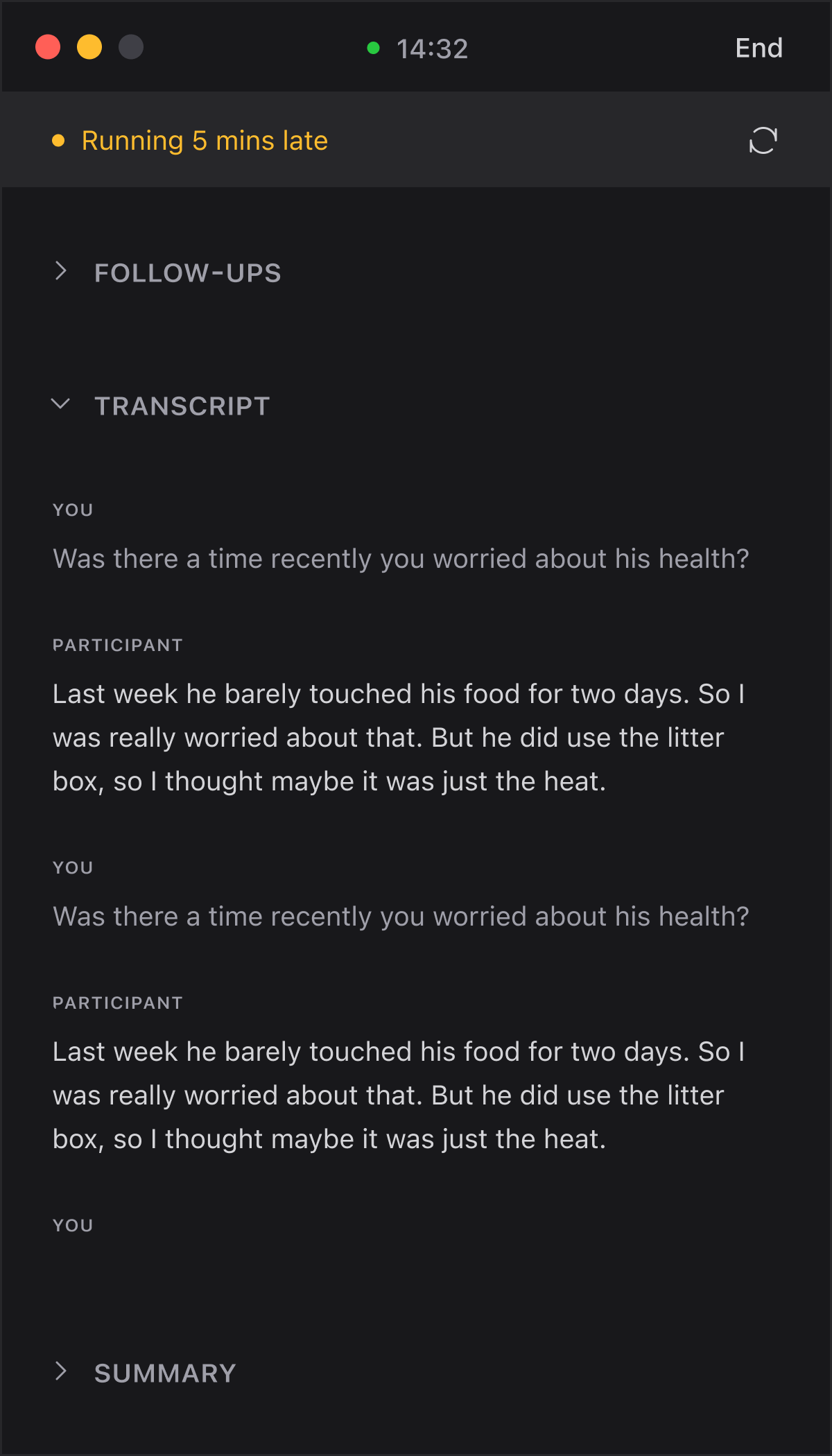 14:32

End

Running 5 mins late

FOLLOW-UPS

TRANSCRIPT

YOU

Was there a time recently you worried about his health?

PARTICIPANT

Last week he barely touched his food for two days. So I was really worried about that. But he did use the litter box, so I thought maybe it was just the heat.

YOU

Was there a time recently you worried about his health?

PARTICIPANT

Last week he barely touched his food for two days. So I was really worried about that. But he did use the litter box, so I thought maybe it was just the heat.

YOU

SUMMARY